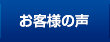 お客様の声